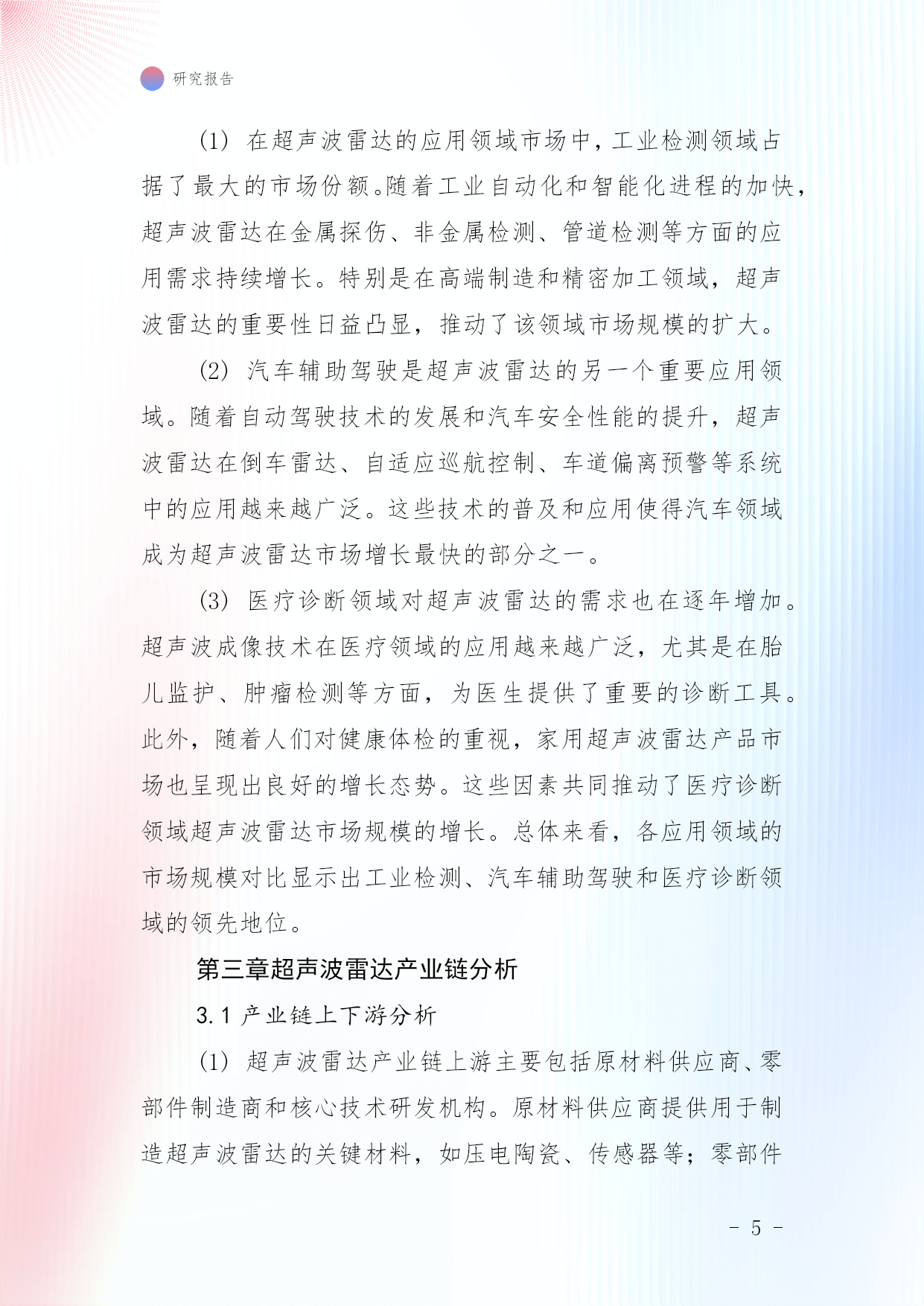 研究报告

(1) 在超声波雷达的应用领域市场中，工业检测领域占据了最大的市场份额。随着工业自动化和智能化进程的加快，超声波雷达在金属探伤、非金属检测、管道检测等方面的应用需求持续增长。特别是在高端制造和精密加工领域，超声波雷达的重要性日益凸显，推动了该领域市场规模的扩大。

(2) 汽车辅助驾驶是超声波雷达的另一个重要应用领域。随着自动驾驶技术的发展和汽车安全性能的提升，超声波雷达在倒车雷达、自适应巡航控制、车道偏离预警等系统中的应用越来越广泛。这些技术的普及和应用使得汽车领域成为超声波雷达市场增长最快的部分之一。

(3) 医疗诊断领域对超声波雷达的需求也在逐年增加。超声波成像技术在医疗领域的应用越来越广泛，尤其是在胎儿监护、肿瘤检测等方面，为医生提供了重要的诊断工具。此外，随着人们对健康体检的重视，家用超声波雷达产品市场也呈现出良好的增长态势。这些因素共同推动了医疗诊断领域超声波雷达市场规模的增长。总体来看，各应用领域的市场规模对比显示出工业检测、汽车辅助驾驶和医疗诊断领域的领先地位。

第三章超声波雷达产业链分析

3.1 产业链上下游分析

(1) 超声波雷达产业链上游主要包括原材料供应商、零部件制造商和核心技术研发机构。原材料供应商提供用于制造超声波雷达的关键材料，如压电陶瓷、传感器等；零部件

- 5 -